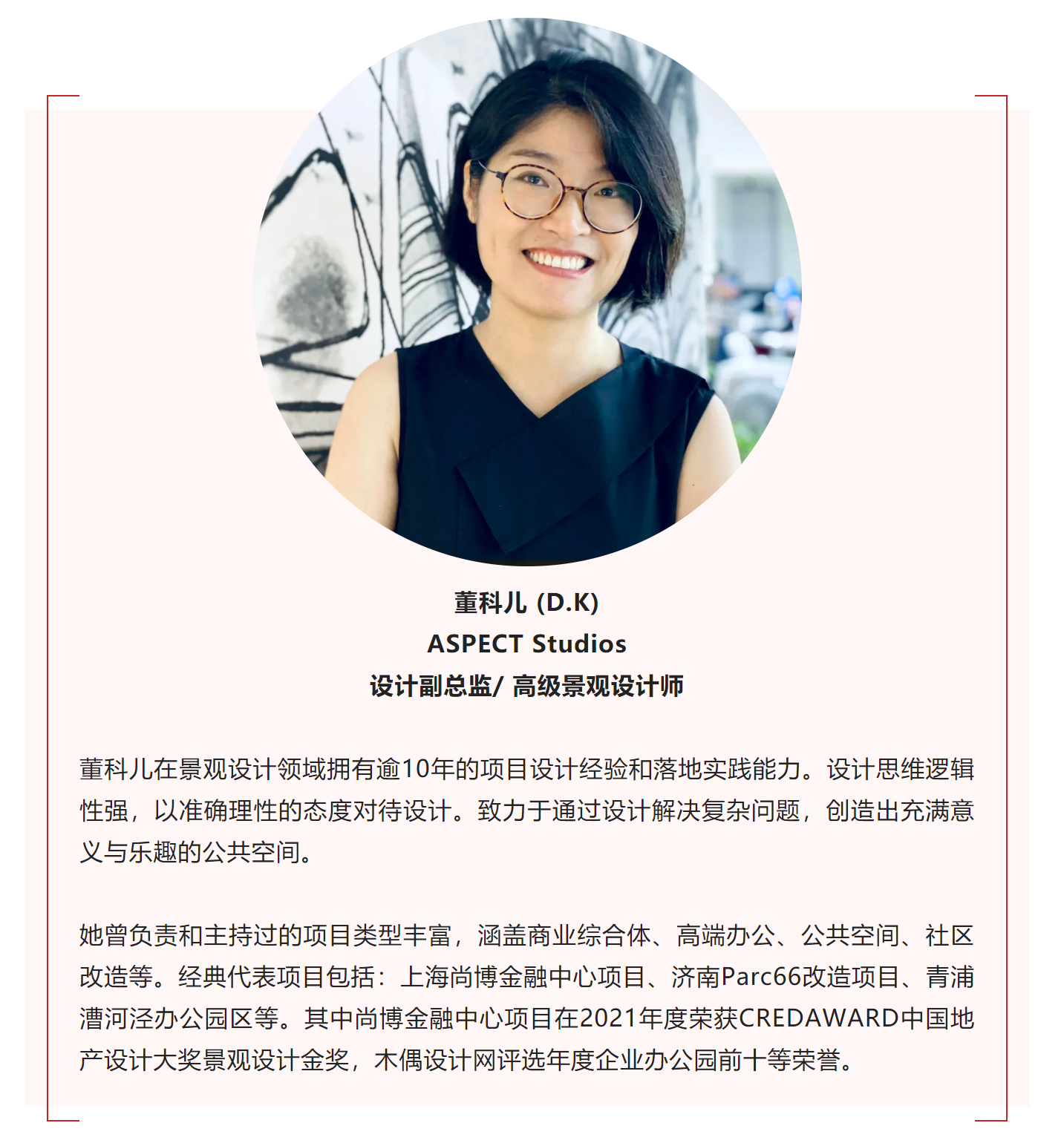 董科儿 (D.K)
ASPECT Studios
设计副总监/ 高级景观设计师

董科儿在景观设计领域拥有逾10年的项目设计经验和落地实践能力。设计思维逻辑性强，以准确理性的态度对待设计。致力于通过设计解决复杂问题，创造出充满意义与乐趣的公共空间。

她曾负责和主持过的项目类型丰富，涵盖商业综合体、高端办公、公共空间、社区改造等。经典代表项目包括：上海尚博金融中心项目、济南Parc66改造项目、青浦漕河泾办公园区等。其中尚博金融中心项目在2021年度荣获CREDAWARD中国地产设计大奖景观设计金奖，木偶设计网评选年度企业办公园前十等荣誉。